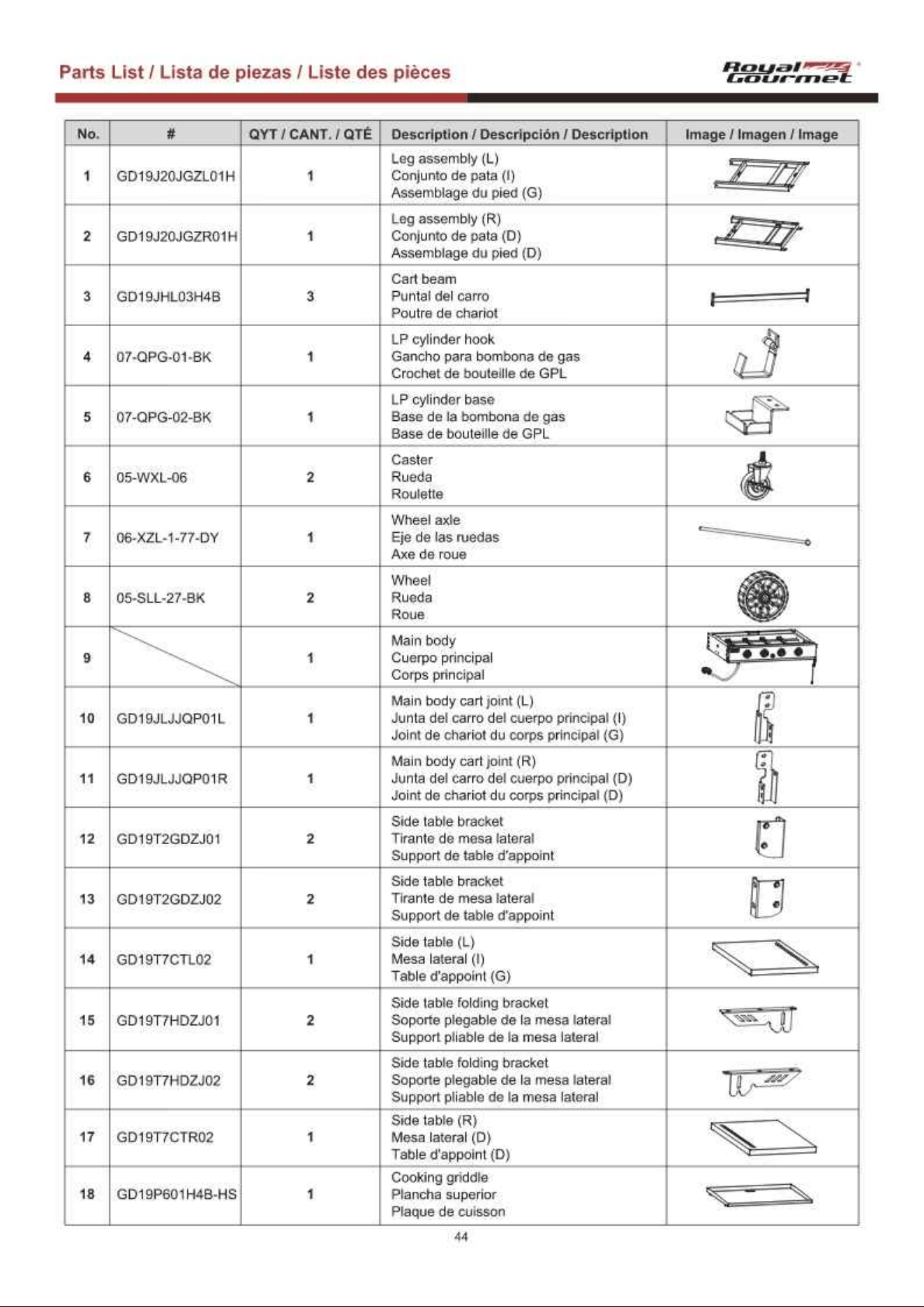 Parts List / Lista de piezas / Liste des pièces

Royal Gourmet

| No. | # | QYT / CANT. / QTÉ | Description / Descripción / Description | Image / Imagen / Image |
|---|---|---|---|---|
| 1 | GD19J20JGZL01H | 1 | Leg assembly (L) Conjunto de pata (I) Assemblage du pied (G) | |
| 2 | GD19J20JGZR01H | 1 | Leg assembly (R) Conjunto de pata (D) Assemblage du pied (D) | |
| 3 | GD19JHL03H4B | 3 | Cart beam Puntal del carro Poutre de chariot | |
| 4 | 07-QPG-01-BK | 1 | LP cylinder hook Gancho para bombona de gas Crochet de bouteille de GPL | |
| 5 | 07-QPG-02-BK | 1 | LP cylinder base Base de la bombona de gas Base de bouteille de GPL | |
| 6 | 05-WXL-06 | 2 | Caster Rueda Roulette | |
| 7 | 06-XZL-1-77-DY | 1 | Wheel axle Eje de las ruedas Axe de roue | |
| 8 | 05-SLL-27-BK | 2 | Wheel Rueda Roue | |
| 9 | | 1 | Main body Cuerpo principal Corps principal | |
| 10 | GD19JLJJQP01L | 1 | Main body cart joint (L) Junta del carro del cuerpo principal (I) Joint de chariot du corps principal (G) | |
| 11 | GD19JLJJQP01R | 1 | Main body cart joint (R) Junta del carro del cuerpo principal (D) Joint de chariot du corps principal (D) | |
| 12 | GD19T2GDZJ01 | 2 | Side table bracket Tirante de mesa lateral Support de table d'appoint | |
| 13 | GD19T2GDZJ02 | 2 | Side table bracket Tirante de mesa lateral Support de table d'appoint | |
| 14 | GD19T7CTL02 | 1 | Side table (L) Mesa lateral (I) Table d'appoint (G) | |
| 15 | GD19T7HDZJ01 | 2 | Side table folding bracket Soporte plegable de la mesa lateral Support pliable de la mesa lateral | |
| 16 | GD19T7HDZJ02 | 2 | Side table folding bracket Soporte plegable de la mesa lateral Support pliable de la mesa lateral | |
| 17 | GD19T7CTR02 | 1 | Side table (R) Mesa lateral (D) Table d'appoint (D) | |
| 18 | GD19P601H4B-HS | 1 | Cooking griddle Plancha superior Plaque de cuisson | |

44